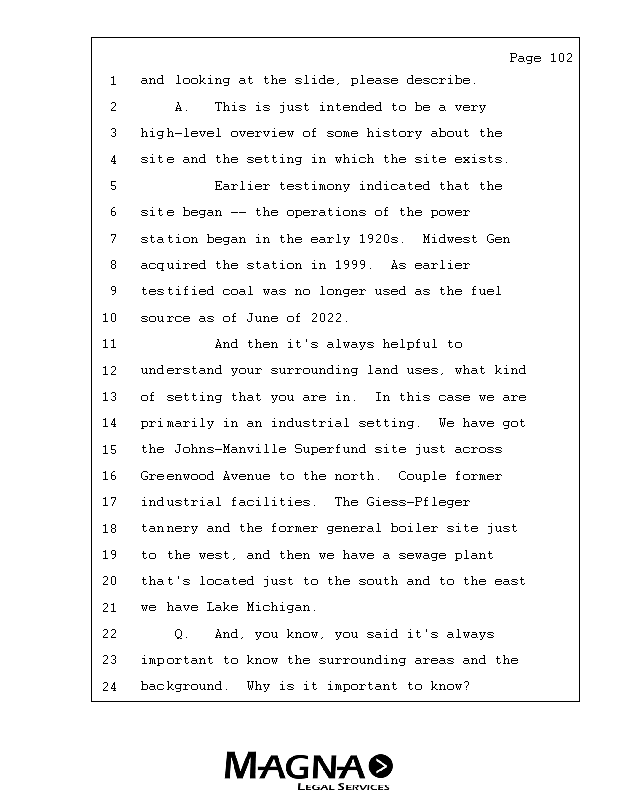 Page 102

1 and looking at the slide, please describe.

2 A. This is just intended to be a very

3 high-level overview of some history about the

4 site and the setting in which the site exists.

5 Earlier testimony indicated that the

6 site began -- the operations of the power

7 station began in the early 1920s. Midwest Gen

8 acquired the station in 1999. As earlier

9 testified coal was no longer used as the fuel

10 source as of June of 2022.

11 And then it's always helpful to

12 understand your surrounding land uses, what kind

13 of setting that you are in. In this case we are

14 primarily in an industrial setting. We have got

15 the Johns-Manville Superfund site just across

16 Greenwood Avenue to the north. Couple former

17 industrial facilities. The Giess-Pfleger

18 tannery and the former general boiler site just

19 to the west, and then we have a sewage plant

20 that's located just to the south and to the east

21 we have Lake Michigan.

22 Q. And, you know, you said it's always

23 important to know the surrounding areas and the

24 background. Why is it important to know?

MAGNA
LEGAL SERVICES